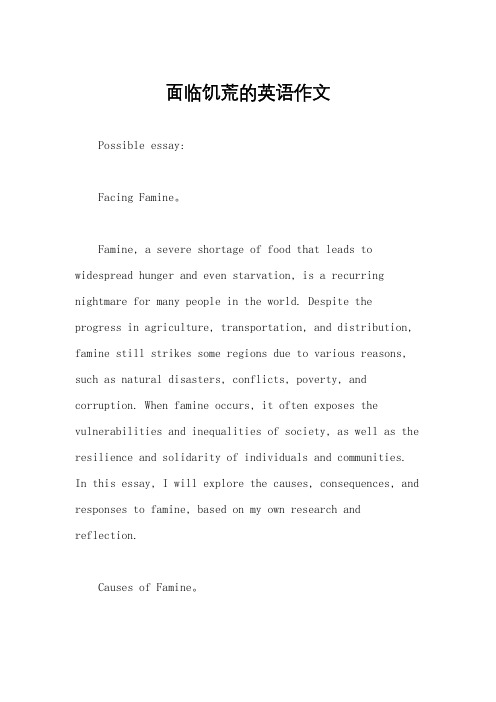 面临饥荒的英语作文

Possible essay:

Facing Famine。

Famine, a severe shortage of food that leads to widespread hunger and even starvation, is a recurring nightmare for many people in the world. Despite the progress in agriculture, transportation, and distribution, famine still strikes some regions due to various reasons, such as natural disasters, conflicts, poverty, and corruption. When famine occurs, it often exposes the vulnerabilities and inequalities of society, as well as the resilience and solidarity of individuals and communities. In this essay, I will explore the causes, consequences, and responses to famine, based on my own research and reflection.

Causes of Famine。